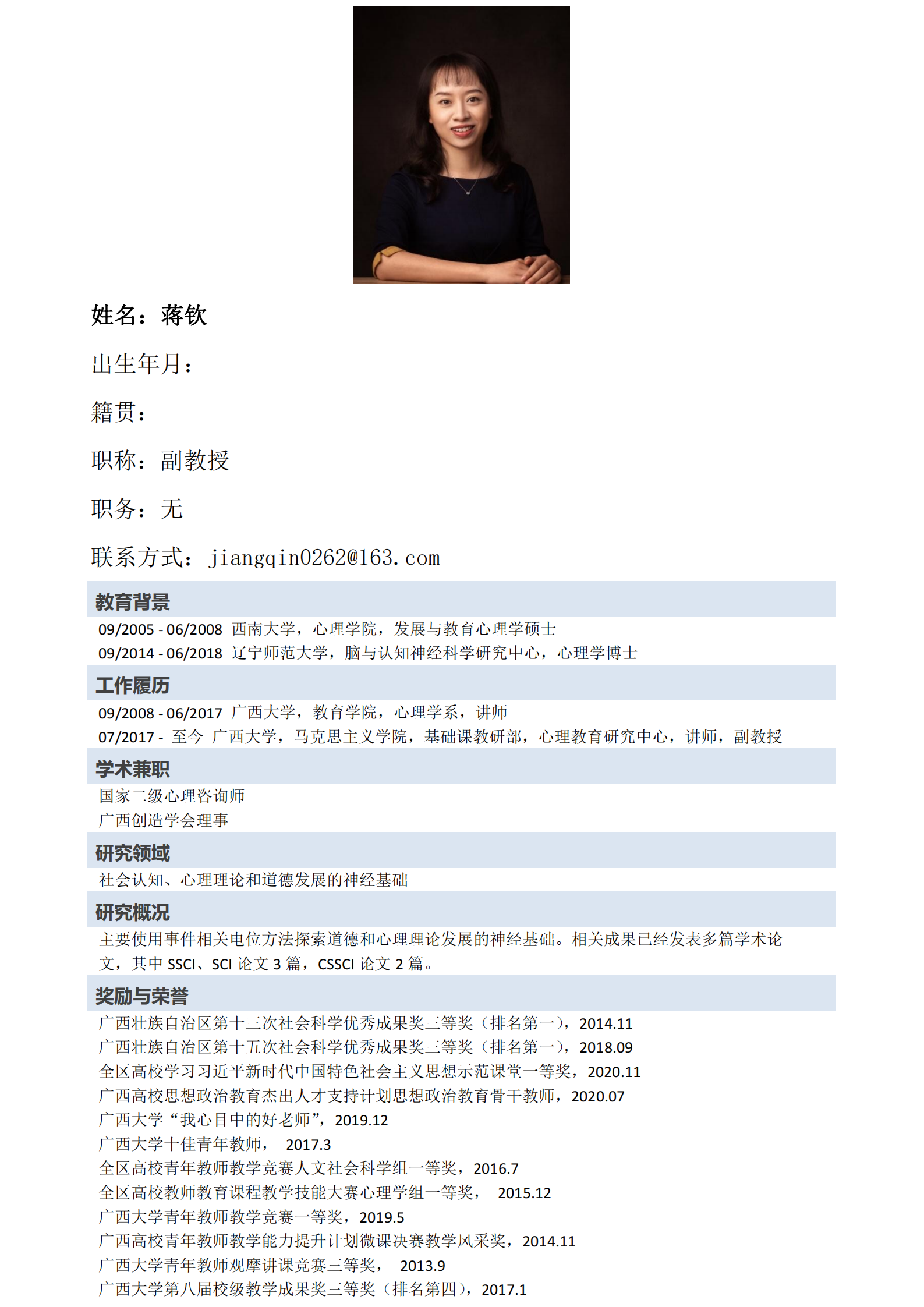 姓名：蒋钦

出生年月：

籍贯：

职称：副教授

职务：无

联系方式：jiangqin0262@163.com

教育背景

09/2005 - 06/2008 西南大学，心理学院，发展与教育心理学硕士
09/2014 - 06/2018 辽宁师范大学，脑与认知神经科学研究中心，心理学博士

工作履历

09/2008 - 06/2017 广西大学，教育学院，心理学系，讲师
07/2017 - 至今 广西大学，马克思主义学院，基础课教研部，心理教育研究中心，讲师，副教授

学术兼职

国家二级心理咨询师
广西创造学会理事

研究领域

社会认知、心理理论和道德发展的神经基础

研究概况

主要使用事件相关电位方法探索道德和心理理论发展的神经基础。相关成果已经发表多篇学术论文，其中 SSCI、SCI 论文 3 篇，CSSCI 论文 2 篇。

奖励与荣誉

广西壮族自治区第十三次社会科学优秀成果奖三等奖（排名第一），2014.11
广西壮族自治区第十五次社会科学优秀成果奖三等奖（排名第一），2018.09
全区高校学习习近平新时代中国特色社会主义思想示范课堂一等奖，2020.11
广西高校思想政治教育杰出人才支持计划思想政治教育骨干教师，2020.07
广西大学“我心目中的好老师”，2019.12
广西大学十佳青年教师， 2017.3
全区高校青年教师教学竞赛人文社会科学组一等奖，2016.7
全区高校教师教育课程教学技能大赛心理学组一等奖， 2015.12
广西大学青年教师教学竞赛一等奖，2019.5
广西高校青年教师教学能力提升计划微课决赛教学风采奖，2014.11
广西大学青年教师观摩讲课竞赛三等奖， 2013.9
广西大学第八届校级教学成果奖三等奖（排名第四），2017.1